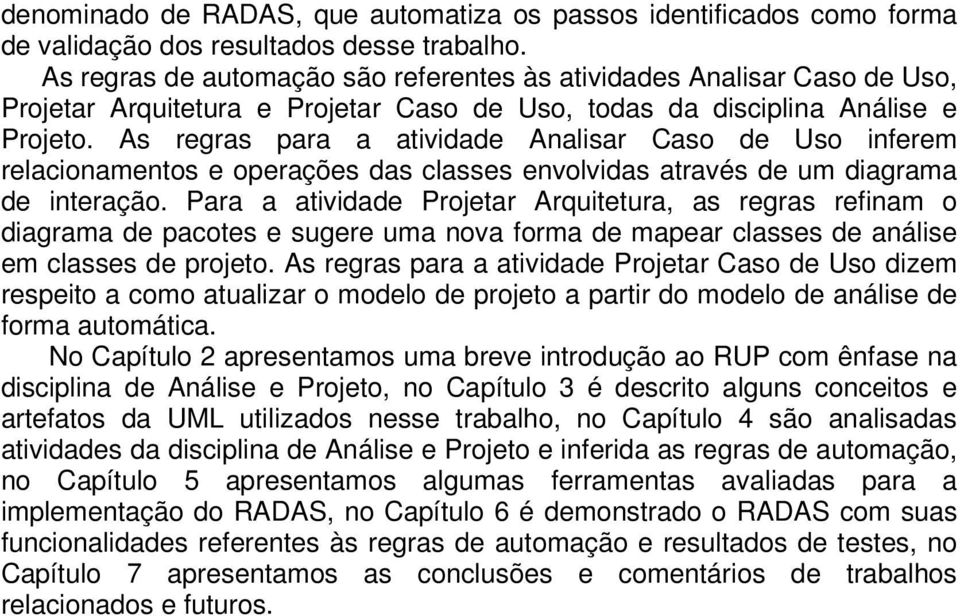 denominado de RADAS, que automatiza os passos identificados como forma de validação dos resultados desse trabalho.

As regras de automação são referentes às atividades Analisar Caso de Uso, Projetar Arquitetura e Projetar Caso de Uso, todas da disciplina Análise e Projeto. As regras para a atividade Analisar Caso de Uso inferem relacionamentos e operações das classes envolvidas através de um diagrama de interação. Para a atividade Projetar Arquitetura, as regras refinam o diagrama de pacotes e sugere uma nova forma de mapear classes de análise em classes de projeto. As regras para a atividade Projetar Caso de Uso dizem respeito a como atualizar o modelo de projeto a partir do modelo de análise de forma automática.

No Capítulo 2 apresentamos uma breve introdução ao RUP com ênfase na disciplina de Análise e Projeto, no Capítulo 3 é descrito alguns conceitos e artefatos da UML utilizados nesse trabalho, no Capítulo 4 são analisadas atividades da disciplina de Análise e Projeto e inferida as regras de automação, no Capítulo 5 apresentamos algumas ferramentas avaliadas para a implementação do RADAS, no Capítulo 6 é demonstrado o RADAS com suas funcionalidades referentes às regras de automação e resultados de testes, no Capítulo 7 apresentamos as conclusões e comentários de trabalhos relacionados e futuros.